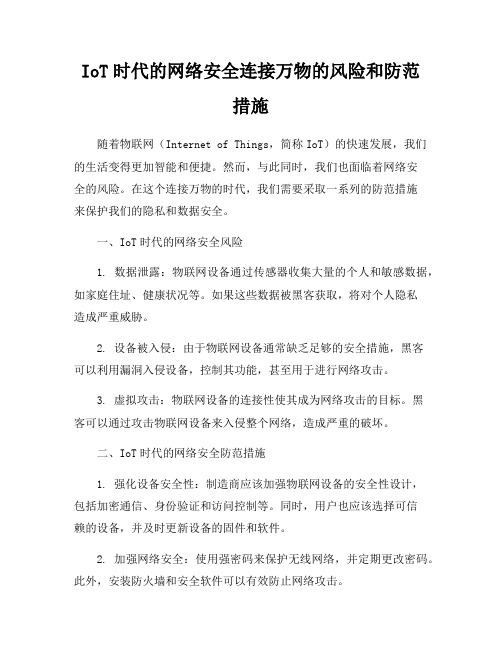 IoT 时代的网络安全连接万物的风险和防范措施

随着物联网（Internet of Things，简称 IoT）的快速发展，我们的生活变得更加智能和便捷。然而，与此同时，我们也面临着网络安全的风险。在这个连接万物的时代，我们需要采取一系列的防范措施来保护我们的隐私和数据安全。

一、IoT 时代的网络安全风险

1. 数据泄露：物联网设备通过传感器收集大量的个人和敏感数据，如家庭住址、健康状况等。如果这些数据被黑客获取，将对个人隐私造成严重威胁。

2. 设备被入侵：由于物联网设备通常缺乏足够的安全措施，黑客可以利用漏洞入侵设备，控制其功能，甚至用于进行网络攻击。

3. 虚拟攻击：物联网设备的连接性使其成为网络攻击的目标。黑客可以通过攻击物联网设备来入侵整个网络，造成严重的破坏。

二、IoT 时代的网络安全防范措施

1. 强化设备安全性：制造商应该加强物联网设备的安全性设计，包括加密通信、身份验证和访问控制等。同时，用户也应该选择可信赖的设备，并及时更新设备的固件和软件。

2. 加强网络安全：使用强密码来保护无线网络，并定期更改密码。此外，安装防火墙和安全软件可以有效防止网络攻击。